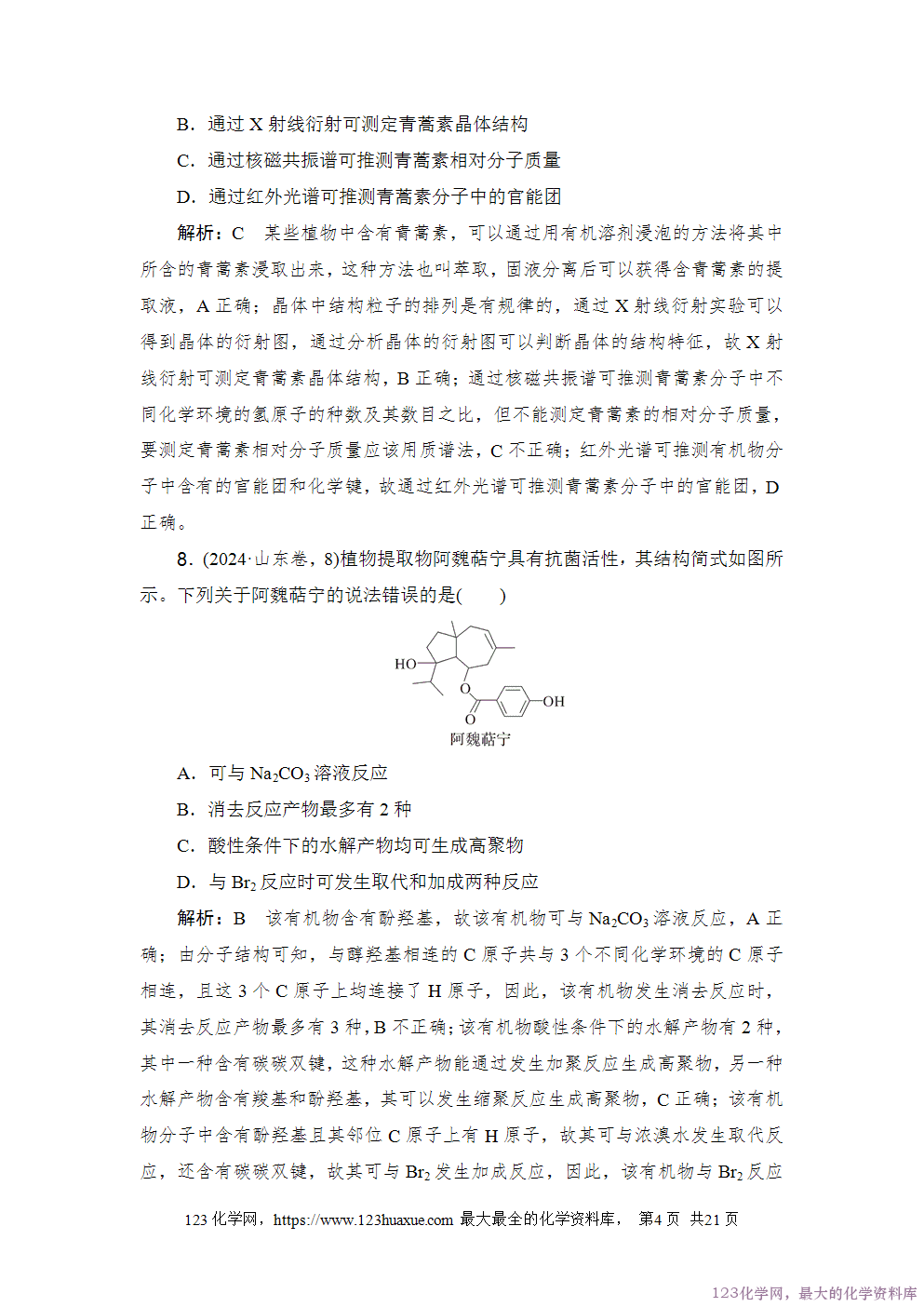 B．通过X射线衍射可测定青蒿素晶体结构

C．通过核磁共振谱可推测青蒿素相对分子质量

D．通过红外光谱可推测青蒿素分子中的官能团

解析：C　某些植物中含有青蒿素，可以通过用有机溶剂浸泡的方法将其中所含的青蒿素浸取出来，这种方法也叫萃取，固液分离后可以获得含青蒿素的提取液，A正确；晶体中结构粒子的排列是有规律的，通过X射线衍射实验可以得到晶体的衍射图，通过分析晶体的衍射图可以判断晶体的结构特征，故X射线衍射可测定青蒿素晶体结构，B正确；通过核磁共振谱可推测青蒿素分子中不同化学环境的氢原子的种数及其数目之比，但不能测定青蒿素的相对分子质量，要测定青蒿素相对分子质量应该用质谱法，C不正确；红外光谱可推测有机物分子中含有的官能团和化学键，故通过红外光谱可推测青蒿素分子中的官能团，D正确。

8．(2024·山东卷，8)植物提取物阿魏萜宁具有抗菌活性，其结构简式如图所示。下列关于阿魏萜宁的说法错误的是(　　)

HO

O

O

OH

阿魏萜宁

A．可与$Na_2CO_3$溶液反应

B．消去反应产物最多有2种

C．酸性条件下的水解产物均可生成高聚物

D．与$Br_2$反应时可发生取代和加成两种反应

解析：B　该有机物含有酚羟基，故该有机物可与$Na_2CO_3$溶液反应，A正确；由分子结构可知，与醇羟基相连的C原子共与3个不同化学环境的C原子相连，且这3个C原子上均连接了H原子，因此，该有机物发生消去反应时，其消去反应产物最多有3种，B不正确；该有机物酸性条件下的水解产物有2种，其中一种含有碳碳双键，这种水解产物能通过发生加聚反应生成高聚物，另一种水解产物含有羧基和酚羟基，其可以发生缩聚反应生成高聚物，C正确；该有机物分子中含有酚羟基且其邻位C原子上有H原子，故其可与浓溴水发生取代反应，还含有碳碳双键，故其可与$Br_2$发生加成反应，因此，该有机物与$Br_2$反应

123化学网，https://www.123huaxue.com 最大最全的化学资料库， 第4页 共21页

123化学网，最大的化学资料库